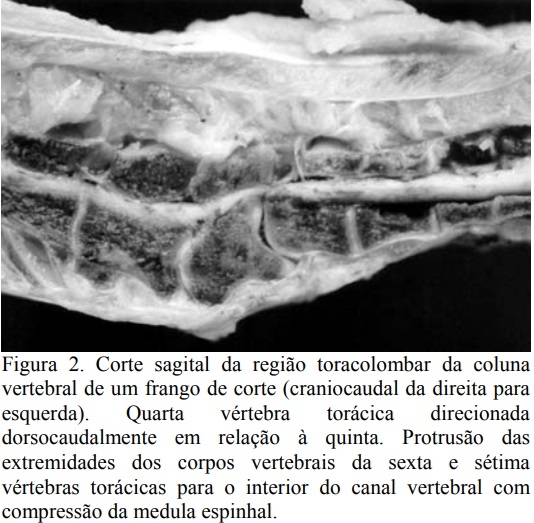 Figura 2. Corte sagital da região toracolombar da coluna vertebral de um frango de corte (craniocaudal da direita para esquerda). Quarta vértebra torácica direcionada dorsocaudalmente em relação à quinta. Protrusão das extremidades dos corpos vertebrais da sexta e sétima vértebras torácicas para o interior do canal vertebral com compressão da medula espinhal.